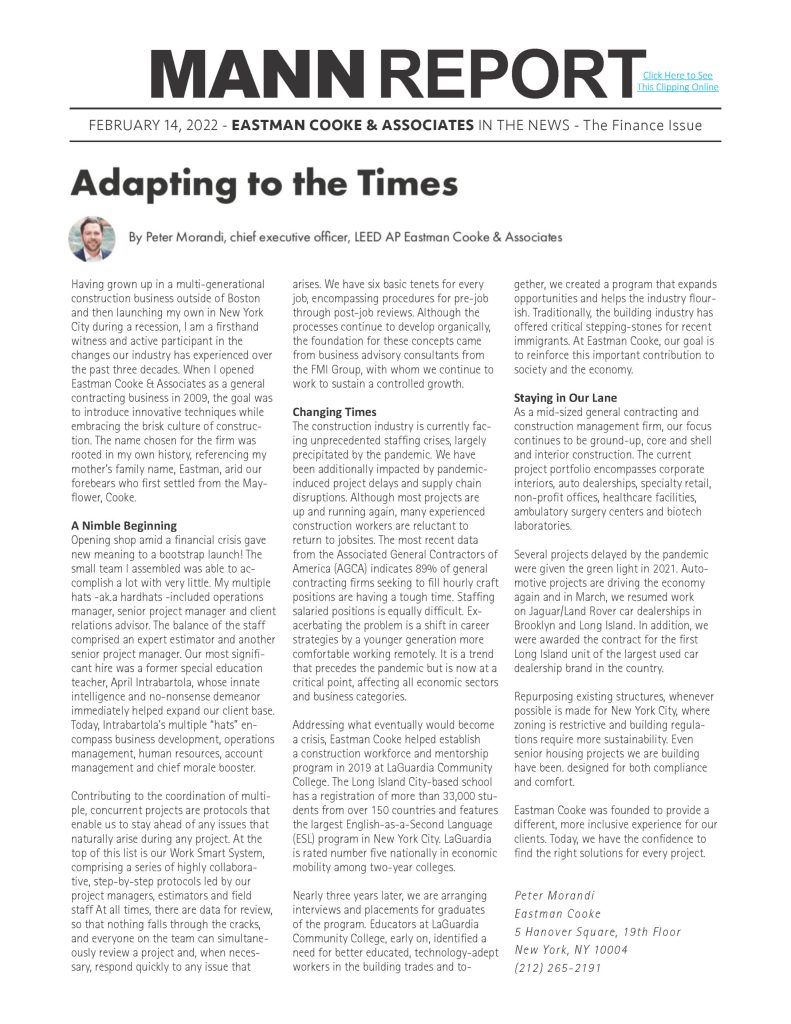 MANN REPORT

Click Here to See This Clipping Online

FEBRUARY 14, 2022 - EASTMAN COOKE & ASSOCIATES IN THE NEWS - The Finance Issue

Adapting to the Times

By Peter Morandi, chief executive officer, LEED AP Eastman Cooke & Associates

Having grown up in a multi-generational construction business outside of Boston and then launching my own in New York City during a recession, I am a firsthand witness and active participant in the changes our industry has experienced over the past three decades. When I opened Eastman Cooke & Associates as a general contracting business in 2009, the goal was to introduce innovative techniques while embracing the brisk culture of construction. The name chosen for the firm was rooted in my own history, referencing my mother's family name, Eastman, arid our forebears who first settled from the Mayflower, Cooke.

A Nimble Beginning

Opening shop amid a financial crisis gave new meaning to a bootstrap launch! The small team I assembled was able to accomplish a lot with very little. My multiple hats -ak.a hardhats -included operations manager, senior project manager and client relations advisor. The balance of the staff comprised an expert estimator and another senior project manager. Our most significant hire was a former special education teacher, April Intrabartola, whose innate intelligence and no-nonsense demeanor immediately helped expand our client base. Today, Intrabartola's multiple "hats" encompass business development, operations management, human resources, account management and chief morale booster.

Contributing to the coordination of multiple, concurrent projects are protocols that enable us to stay ahead of any issues that naturally arise during any project. At the top of this list is our Work Smart System, comprising a series of highly collaborative, step-by-step protocols led by our project managers, estimators and field staff At all times, there are data for review, so that nothing falls through the cracks, and everyone on the team can simultaneously review a project and, when necessary, respond quickly to any issue that arises. We have six basic tenets for every job, encompassing procedures for pre-job through post-job reviews. Although the processes continue to develop organically, the foundation for these concepts came from business advisory consultants from the FMI Group, with whom we continue to work to sustain a controlled growth.

Changing Times

The construction industry is currently facing unprecedented staffing crises, largely precipitated by the pandemic. We have been additionally impacted by pandemic-induced project delays and supply chain disruptions. Although most projects are up and running again, many experienced construction workers are reluctant to return to jobsites. The most recent data from the Associated General Contractors of America (AGCA) indicates 89% of general contracting firms seeking to fill hourly craft positions are having a tough time. Staffing salaried positions is equally difficult. Exacerbating the problem is a shift in career strategies by a younger generation more comfortable working remotely. It is a trend that precedes the pandemic but is now at a critical point, affecting all economic sectors and business categories.

Addressing what eventually would become a crisis, Eastman Cooke helped establish a construction workforce and mentorship program in 2019 at LaGuardia Community College. The Long Island City-based school has a registration of more than 33,000 students from over 150 countries and features the largest English-as-a-Second Language (ESL) program in New York City. LaGuardia is rated number five nationally in economic mobility among two-year colleges.

Nearly three years later, we are arranging interviews and placements for graduates of the program. Educators at LaGuardia Community College, early on, identified a need for better educated, technology-adept workers in the building trades and together, we created a program that expands opportunities and helps the industry flourish. Traditionally, the building industry has offered critical stepping-stones for recent immigrants. At Eastman Cooke, our goal is to reinforce this important contribution to society and the economy.

Staying in Our Lane

As a mid-sized general contracting and construction management firm, our focus continues to be ground-up, core and shell and interior construction. The current project portfolio encompasses corporate interiors, auto dealerships, specialty retail, non-profit offices, healthcare facilities, ambulatory surgery centers and biotech laboratories.

Several projects delayed by the pandemic were given the green light in 2021. Automotive projects are driving the economy again and in March, we resumed work on Jaguar/Land Rover car dealerships in Brooklyn and Long Island. In addition, we were awarded the contract for the first Long Island unit of the largest used car dealership brand in the country.

Repurposing existing structures, whenever possible is made for New York City, where zoning is restrictive and building regulations require more sustainability. Even senior housing projects we are building have been. designed for both compliance and comfort.

Eastman Cooke was founded to provide a different, more inclusive experience for our clients. Today, we have the confidence to find the right solutions for every project.

Peter Morandi
Eastman Cooke
5 Hanover Square, 19th Floor
New York, NY 10004
(212) 265-2191